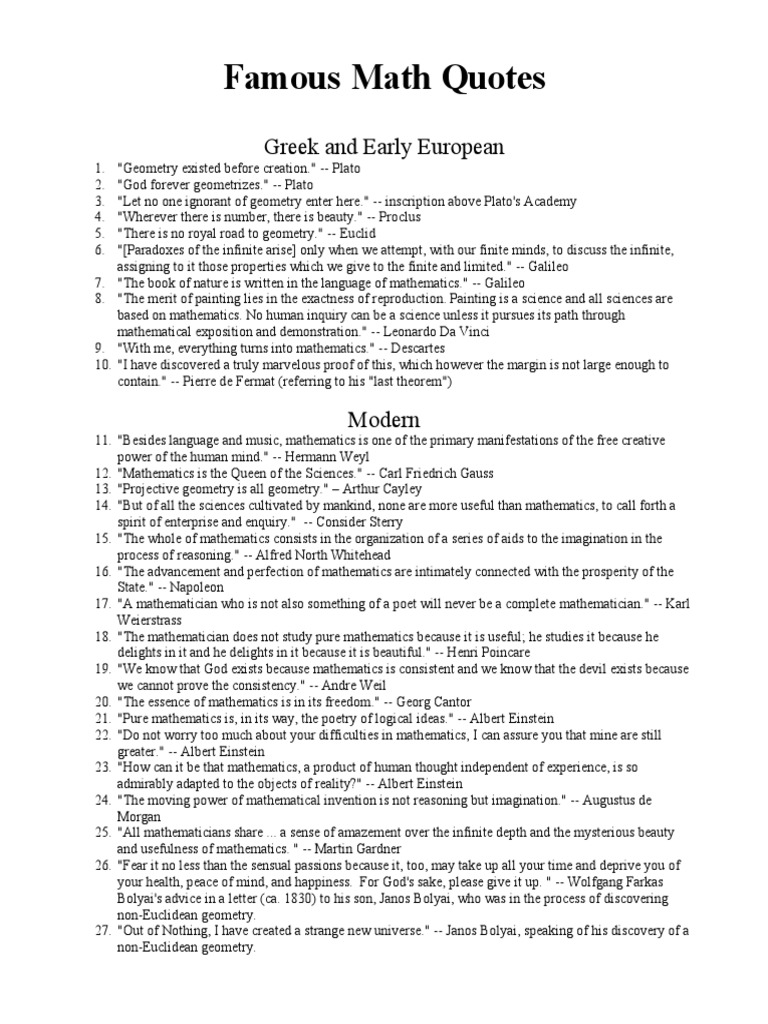 Famous Math Quotes

Greek and Early European

1. "Geometry existed before creation." -- Plato
2. "God forever geometrizes." -- Plato
3. "Let no one ignorant of geometry enter here." -- inscription above Plato's Academy
4. "Wherever there is number, there is beauty." -- Proclus
5. "There is no royal road to geometry." -- Euclid
6. "[Paradoxes of the infinite arise] only when we attempt, with our finite minds, to discuss the infinite, assigning to it those properties which we give to the finite and limited." -- Galileo
7. "The book of nature is written in the language of mathematics." -- Galileo
8. "The merit of painting lies in the exactness of reproduction. Painting is a science and all sciences are based on mathematics. No human inquiry can be a science unless it pursues its path through mathematical exposition and demonstration." -- Leonardo Da Vinci
9. "With me, everything turns into mathematics." -- Descartes
10. "I have discovered a truly marvelous proof of this, which however the margin is not large enough to contain." -- Pierre de Fermat (referring to his "last theorem")

Modern

11. "Besides language and music, mathematics is one of the primary manifestations of the free creative power of the human mind." -- Hermann Weyl
12. "Mathematics is the Queen of the Sciences." -- Carl Friedrich Gauss
13. "Projective geometry is all geometry." – Arthur Cayley
14. "But of all the sciences cultivated by mankind, none are more useful than mathematics, to call forth a spirit of enterprise and enquiry." -- Consider Sterry
15. "The whole of mathematics consists in the organization of a series of aids to the imagination in the process of reasoning." -- Alfred North Whitehead
16. "The advancement and perfection of mathematics are intimately connected with the prosperity of the State." -- Napoleon
17. "A mathematician who is not also something of a poet will never be a complete mathematician." -- Karl Weierstrass
18. "The mathematician does not study pure mathematics because it is useful; he studies it because he delights in it and he delights in it because it is beautiful." -- Henri Poincare
19. "We know that God exists because mathematics is consistent and we know that the devil exists because we cannot prove the consistency." -- Andre Weil
20. "The essence of mathematics is in its freedom." -- Georg Cantor
21. "Pure mathematics is, in its way, the poetry of logical ideas." -- Albert Einstein
22. "Do not worry too much about your difficulties in mathematics, I can assure you that mine are still greater." -- Albert Einstein
23. "How can it be that mathematics, a product of human thought independent of experience, is so admirably adapted to the objects of reality?" -- Albert Einstein
24. "The moving power of mathematical invention is not reasoning but imagination." -- Augustus de Morgan
25. "All mathematicians share ... a sense of amazement over the infinite depth and the mysterious beauty and usefulness of mathematics. " -- Martin Gardner
26. "Fear it no less than the sensual passions because it, too, may take up all your time and deprive you of your health, peace of mind, and happiness. For God's sake, please give it up. " -- Wolfgang Farkas Bolyai's advice in a letter (ca. 1830) to his son, Janos Bolyai, who was in the process of discovering non-Euclidean geometry.
27. "Out of Nothing, I have created a strange new universe." -- Janos Bolyai, speaking of his discovery of a non-Euclidean geometry.